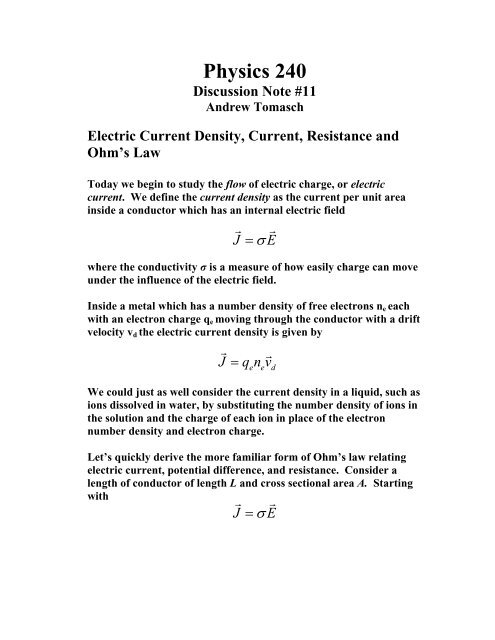 Physics 240
Discussion Note #11
Andrew Tomasch

Electric Current Density, Current, Resistance and Ohm's Law

Today we begin to study the flow of electric charge, or electric current. We define the current density as the current per unit area inside a conductor which has an internal electric field

$\vec{J} = \sigma\vec{E}$

where the conductivity $\sigma$ is a measure of how easily charge can move under the influence of the electric field.

Inside a metal which has a number density of free electrons $n_e$ each with an electron charge $q_e$ moving through the conductor with a drift velocity $v_d$ the electric current density is given by

$\vec{J} = q_e n_e \vec{v}_d$

We could just as well consider the current density in a liquid, such as ions dissolved in water, by substituting the number density of ions in the solution and the charge of each ion in place of the electron number density and electron charge.

Let's quickly derive the more familiar form of Ohm's law relating electric current, potential difference, and resistance. Consider a length of conductor of length $L$ and cross sectional area $A$. Starting with

$\vec{J} = \sigma\vec{E}$